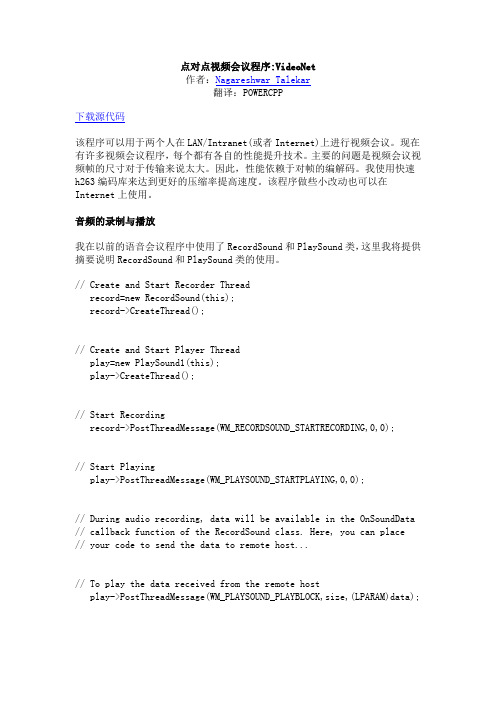 点对点视频会议程序:VideoNet
作者：Nagareshwar Talekar
翻译：POWERCPP

下载源代码

该程序可以用于两个人在LAN/Intranet(或者Internet)上进行视频会议。现在有许多视频会议程序，每个都有各自的性能提升技术。主要的问题是视频会议视频帧的尺寸对于传输来说太大。因此，性能依赖于对帧的编解码。我使用快速h263编码库来达到更好的压缩率提高速度。该程序做些小改动也可以在Internet上使用。

音频的录制与播放

我在以前的语音会议程序中使用了RecordSound和PlaySound类，这里我将提供摘要说明RecordSound和PlaySound类的使用。

// Create and Start Recorder Thread
record=new RecordSound(this);
record->CreateThread();

// Create and Start Player Thread
play=new PlaySound1(this);
play->CreateThread();

// Start Recording
record->PostThreadMessage(WM_RECORDSOUND_STARTRECORDING,0,0);

// Start Playing
play->PostThreadMessage(WM_PLAYSOUND_STARTPLAYING,0,0);

// During audio recording, data will be available in the OnSoundData
// callback function of the RecordSound class. Here, you can place
// your code to send the data to remote host...

// To play the data received from the remote host
play->PostThreadMessage(WM_PLAYSOUND_PLAYBLOCK,size,(LPARAM)data);